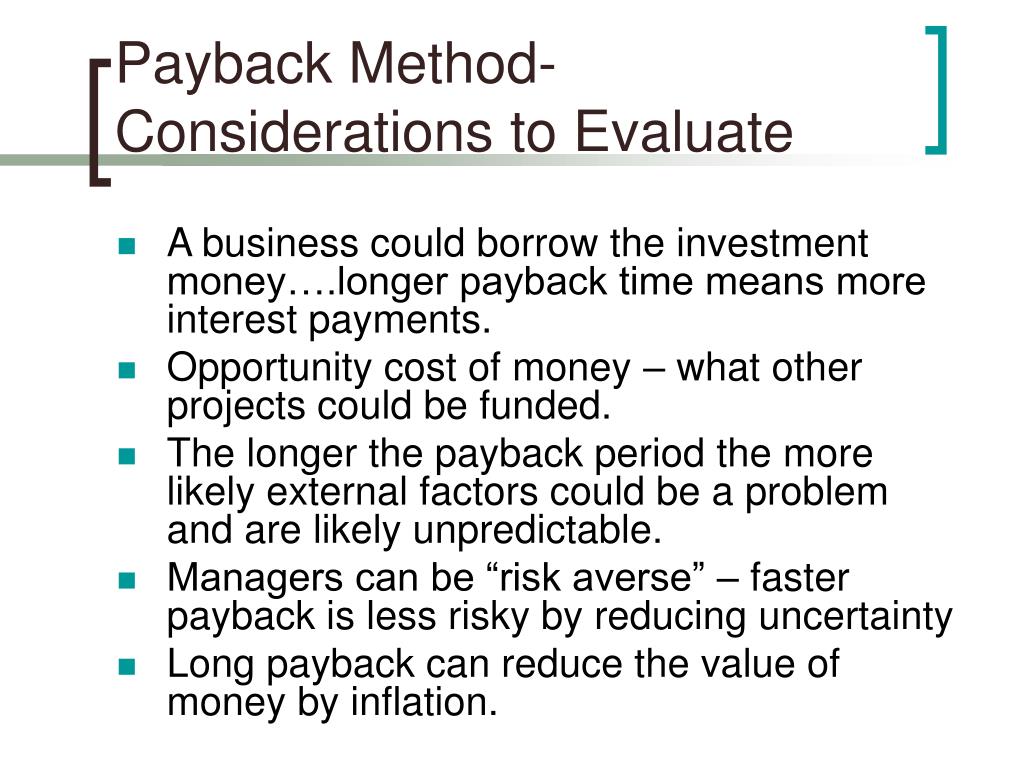 Payback Method- Considerations to Evaluate

- A business could borrow the investment money….longer payback time means more interest payments.
- Opportunity cost of money – what other projects could be funded.
- The longer the payback period the more likely external factors could be a problem and are likely unpredictable.
- Managers can be “risk averse” – faster payback is less risky by reducing uncertainty
- Long payback can reduce the value of money by inflation.